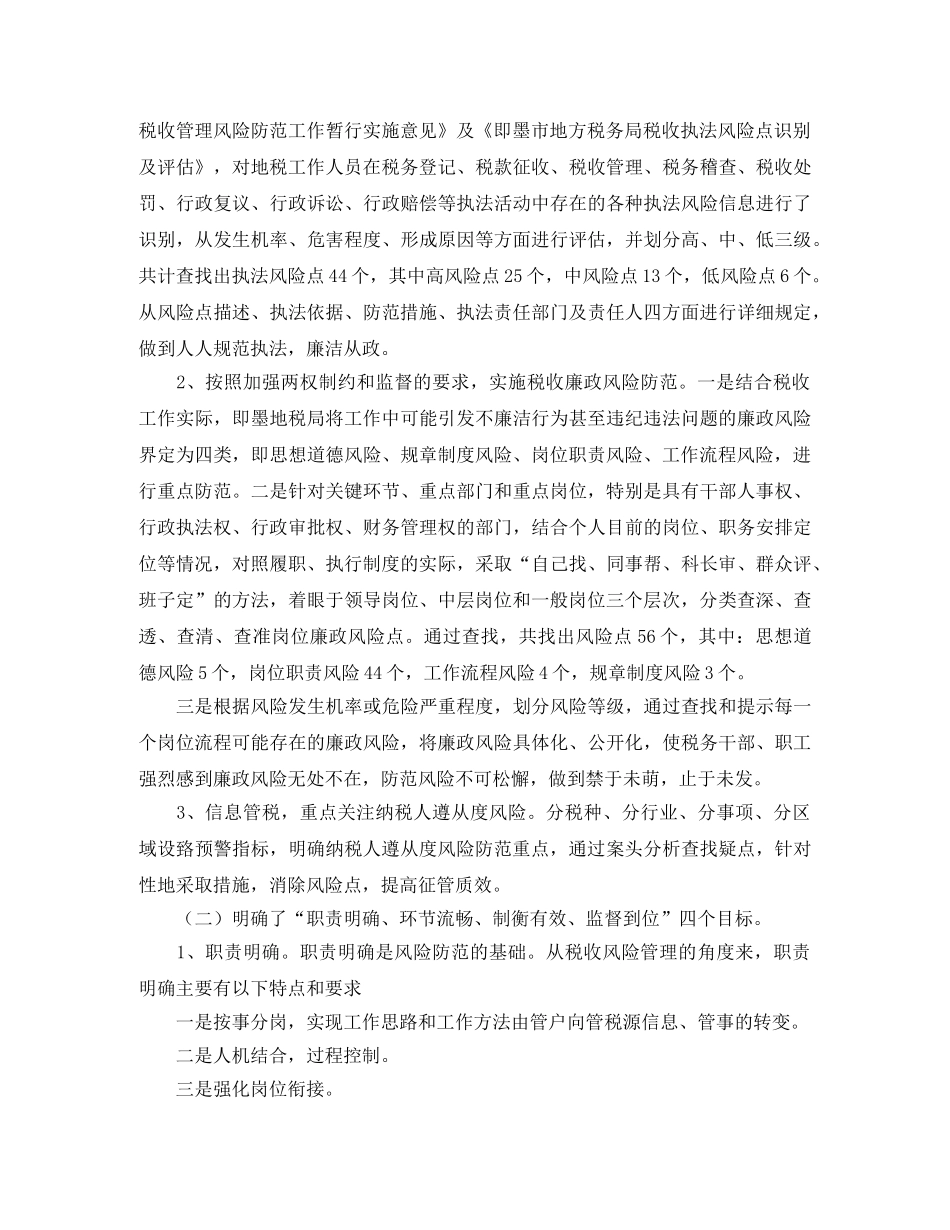 税收管理风险防范工作暂行实施意见》及《即墨市地方税务局税收执法风险点识别及评估》，对地税工作人员在税务登记、税款征收、税收管理、税务稽查、税收处罚、行政复议、行政诉讼、行政赔偿等执法活动中存在的各种执法风险信息进行了识别，从发生机率、危害程度、形成原因等方面进行评估，并划分高、中、低三级。共计查找出执法风险点44个，其中高风险点25个，中风险点13个，低风险点6个。从风险点描述、执法依据、防范措施、执法责任部门及责任人四方面进行详细规定，做到人人规范执法，廉洁从政。

2、按照加强两权制约和监督的要求，实施税收廉政风险防范。一是结合税收工作实际，即墨地税局将工作中可能引发不廉洁行为甚至违纪违法问题的廉政风险界定为四类，即思想道德风险、规章制度风险、岗位职责风险、工作流程风险，进行重点防范。二是针对关键环节、重点部门和重点岗位，特别是具有干部人事权、行政执法权、行政审批权、财务管理权的部门，结合个人目前的岗位、职务安排定位等情况，对照履职、执行制度的实际，采取“自己找、同事帮、科长审、群众评、班子定”的方法，着眼于领导岗位、中层岗位和一般岗位三个层次，分类查深、查透、查清、查准岗位廉政风险点。通过查找，共找出风险点56个，其中：思想道德风险5个，岗位职责风险44个，工作流程风险4个，规章制度风险3个。

三是根据风险发生机率或危险严重程度，划分风险等级，通过查找和提示每一个岗位流程可能存在的廉政风险，将廉政风险具体化、公开化，使税务干部、职工强烈感到廉政风险无处不在，防范风险不可松懈，做到禁于未萌，止于未发。

3、信息管税，重点关注纳税人遵从度风险。分税种、分行业、分事项、分区域设路预警指标，明确纳税人遵从度风险防范重点，通过案头分析查找疑点，针对性地采取措施，消除风险点，提高征管质效。

（二）明确了“职责明确、环节流畅、制衡有效、监督到位”四个目标。

1、职责明确。职责明确是风险防范的基础。从税收风险管理的角度来，职责明确主要有以下特点和要求

一是按事分岗，实现工作思路和工作方法由管户向管税源信息、管事的转变。

二是人机结合，过程控制。

三是强化岗位衔接。